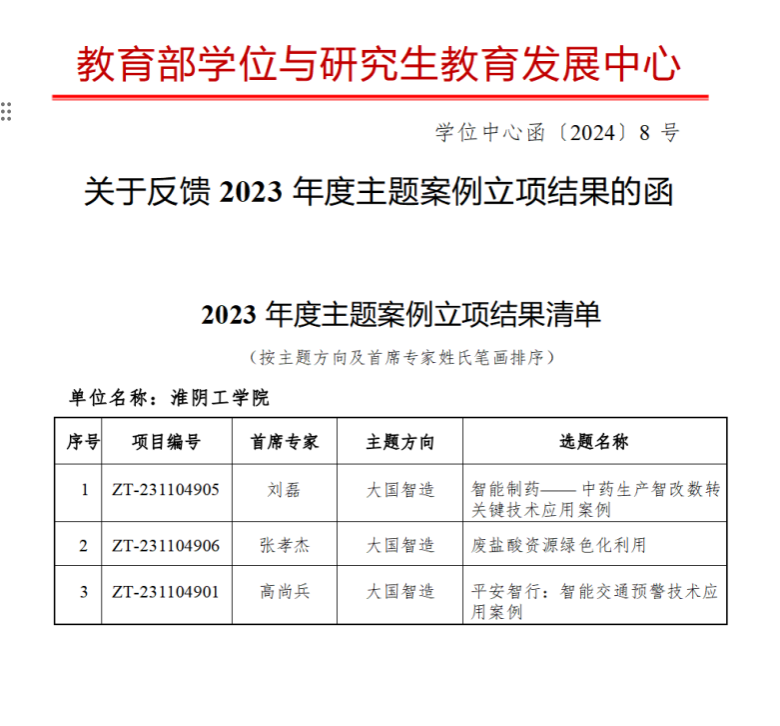 教育部学位与研究生教育发展中心

学位中心函〔2024〕8 号

关于反馈 2023 年度主题案例立项结果的函

2023 年度主题案例立项结果清单

（按主题方向及首席专家姓氏笔画排序）

单位名称：淮阴工学院

| 序号 | 项目编号 | 首席专家 | 主题方向 | 选题名称 |
|---|---|---|---|---|
| 1 | ZT-231104905 | 刘磊 | 大国智造 | 智能制药——中药生产智改数转关键技术应用案例 |
| 2 | ZT-231104906 | 张孝杰 | 大国智造 | 废盐酸资源绿色化利用 |
| 3 | ZT-231104901 | 高尚兵 | 大国智造 | 平安智行：智能交通预警技术应用案例 |